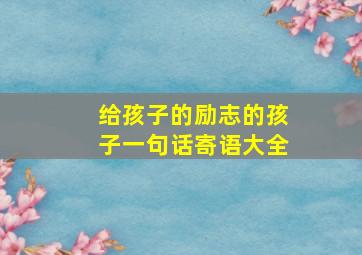 给孩子的励志的孩子一句话寄语大全